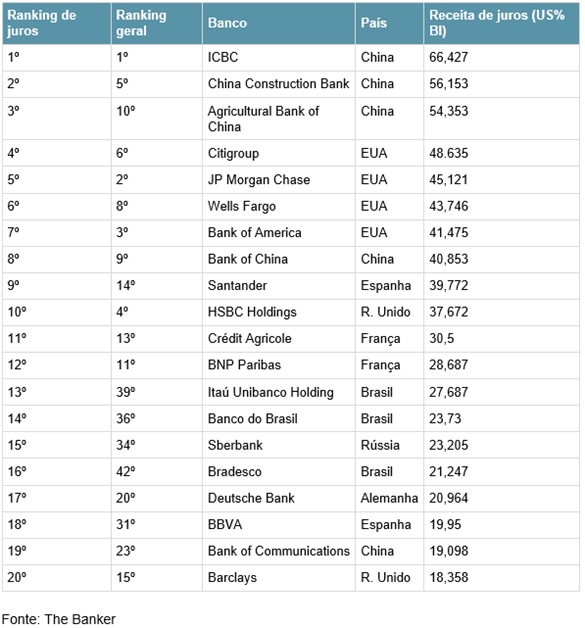 | Ranking de juros | Ranking geral | Banco | País | Receita de juros (US% BI) |
|---|---|---|---|---|
| 1º | 1º | ICBC | China | 66,427 |
| 2º | 5º | China Construction Bank | China | 56,153 |
| 3º | 10º | Agricultural Bank of China | China | 54,353 |
| 4º | 6º | Citigroup | EUA | 48.635 |
| 5º | 2º | JP Morgan Chase | EUA | 45,121 |
| 6º | 8º | Wells Fargo | EUA | 43,746 |
| 7º | 3º | Bank of America | EUA | 41,475 |
| 8º | 9º | Bank of China | China | 40,853 |
| 9º | 14º | Santander | Espanha | 39,772 |
| 10º | 4º | HSBC Holdings | R. Unido | 37,672 |
| 11º | 13º | Crédit Agricole | França | 30,5 |
| 12º | 11º | BNP Paribas | França | 28,687 |
| 13º | 39º | Itaú Unibanco Holding | Brasil | 27,687 |
| 14º | 36º | Banco do Brasil | Brasil | 23,73 |
| 15º | 34º | Sberbank | Rússia | 23,205 |
| 16º | 42º | Bradesco | Brasil | 21,247 |
| 17º | 20º | Deutsche Bank | Alemanha | 20,964 |
| 18º | 31º | BBVA | Espanha | 19,95 |
| 19º | 23º | Bank of Communications | China | 19,098 |
| 20º | 15º | Barclays | R. Unido | 18,358 |

Fonte: The Banker